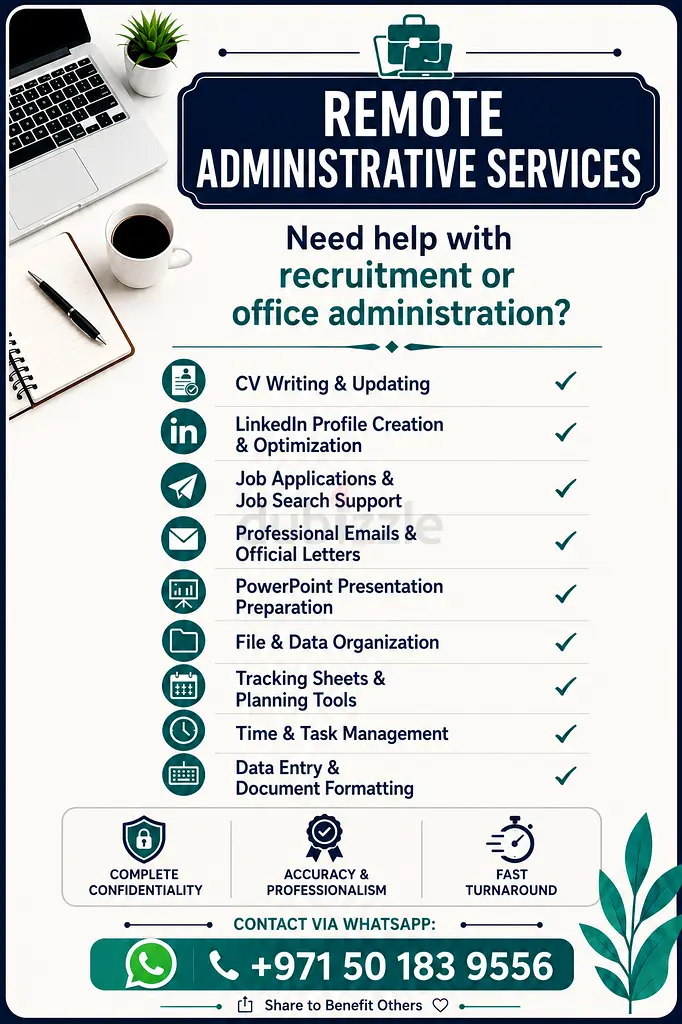 REMOTE
ADMINISTRATIVE SERVICES

Need help with recruitment or office administration?

CV Writing & Updating ✓

LinkedIn Profile Creation & Optimization ✓

Job Applications & Job Search Support ✓

Professional Emails & Official Letters ✓

PowerPoint Presentation Preparation ✓

File & Data Organization ✓

Tracking Sheets & Planning Tools ✓

Time & Task Management ✓

Data Entry & Document Formatting ✓

COMPLETE CONFIDENTIALITY

ACCURACY & PROFESSIONALISM

FAST TURNAROUND

CONTACT VIA WHATSAPP:

+971 50 183 9556

Share to Benefit Others

dubizzle